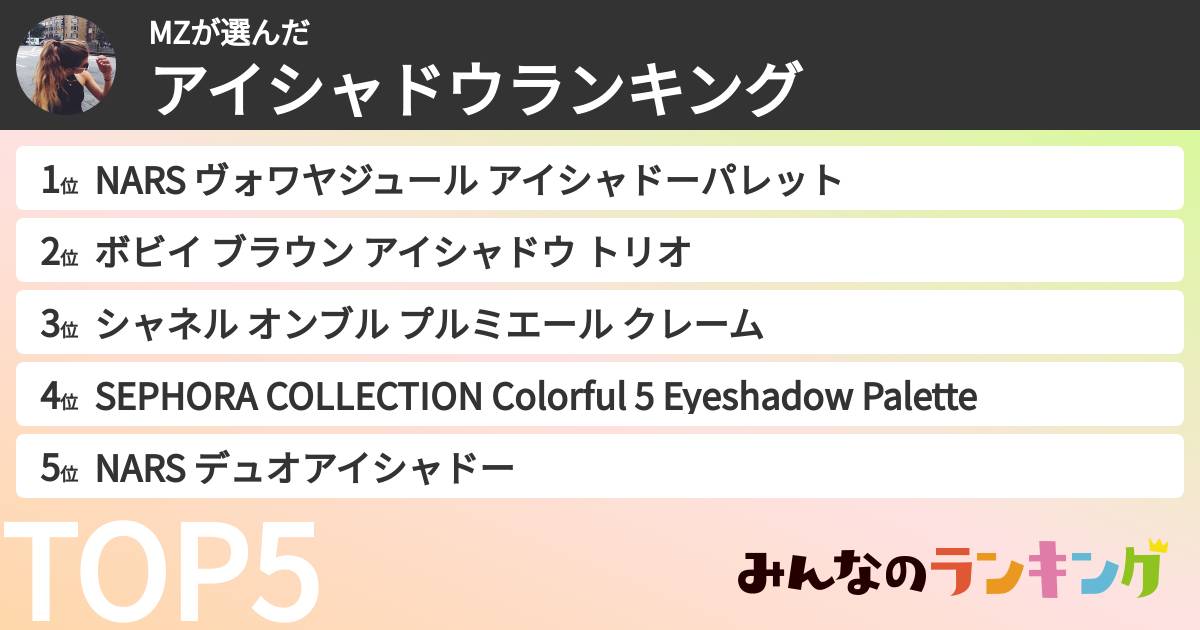 MZが選んだ
アイシャドウランキング

1位 NARS ヴォワヤジュール アイシャドーパレット

2位 ボビイ ブラウン アイシャドウ トリオ

3位 シャネル オンブル プルミエール クレーム

4位 SEPHORA COLLECTION Colorful 5 Eyeshadow Palette

5位 NARS デュオアイシャドー

TOP5

みんなのランキング